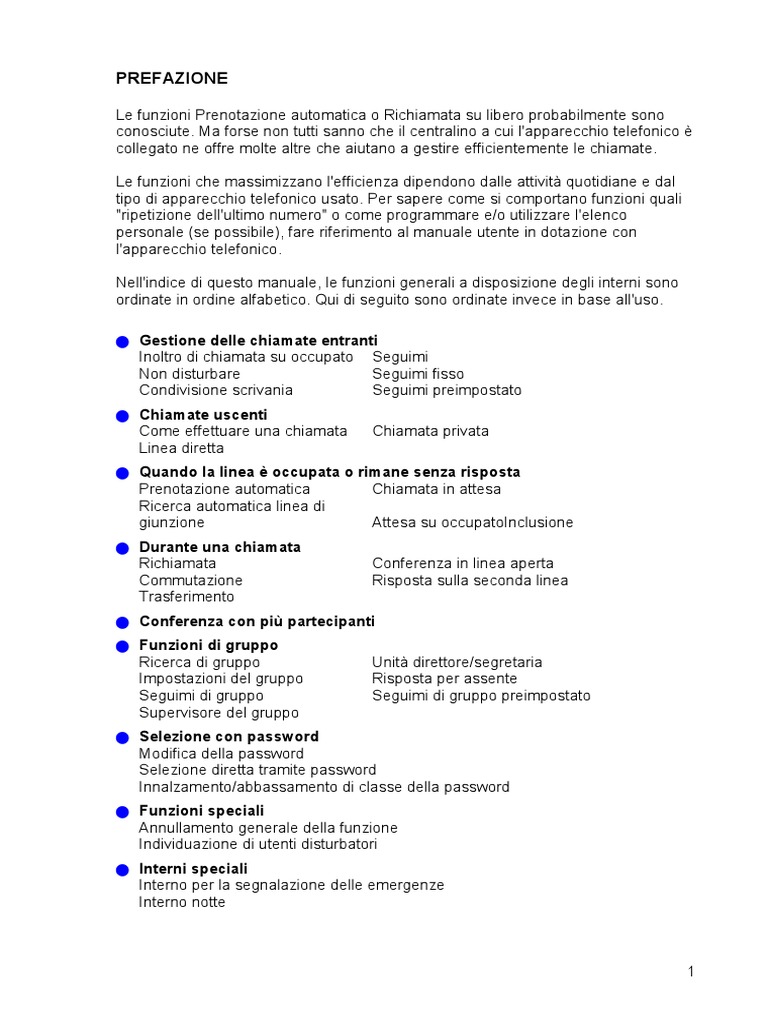 PREFAZIONE

Le funzioni Prenotazione automatica o Richiamata su libero probabilmente sono conosciute. Ma forse non tutti sanno che il centralino a cui l'apparecchio telefonico è collegato ne offre molte altre che aiutano a gestire efficientemente le chiamate.

Le funzioni che massimizzano l'efficienza dipendono dalle attività quotidiane e dal tipo di apparecchio telefonico usato. Per sapere come si comportano funzioni quali "ripetizione dell'ultimo numero" o come programmare e/o utilizzare l'elenco personale (se possibile), fare riferimento al manuale utente in dotazione con l'apparecchio telefonico.

Nell'indice di questo manuale, le funzioni generali a disposizione degli interni sono ordinate in ordine alfabetico. Qui di seguito sono ordinate invece in base all'uso.

Gestione delle chiamate entranti
Inoltro di chiamata su occupato
Non disturbare
Condivisione scrivania
Seguimi
Seguimi fisso
Seguimi preimpostato

Chiamate uscenti
Come effettuare una chiamata
Linea diretta
Chiamata privata

Quando la linea è occupata o rimane senza risposta
Prenotazione automatica
Ricerca automatica linea di giunzione
Chiamata in attesa
Attesa su occupatoInclusione

Durante una chiamata
Richiamata
Commutazione
Trasferimento
Conferenza in linea aperta
Risposta sulla seconda linea

Conferenza con più partecipanti

Funzioni di gruppo
Ricerca di gruppo
Impostazioni del gruppo
Seguimi di gruppo
Supervisore del gruppo
Unità direttore/segretaria
Risposta per assente
Seguimi di gruppo preimpostato

Selezione con password
Modifica della password
Selezione diretta tramite password
Innalzamento/abbassamento di classe della password

Funzioni speciali
Annullamento generale della funzione
Individuazione di utenti disturbatori

Interni speciali
Interno per la segnalazione delle emergenze
Interno notte

1